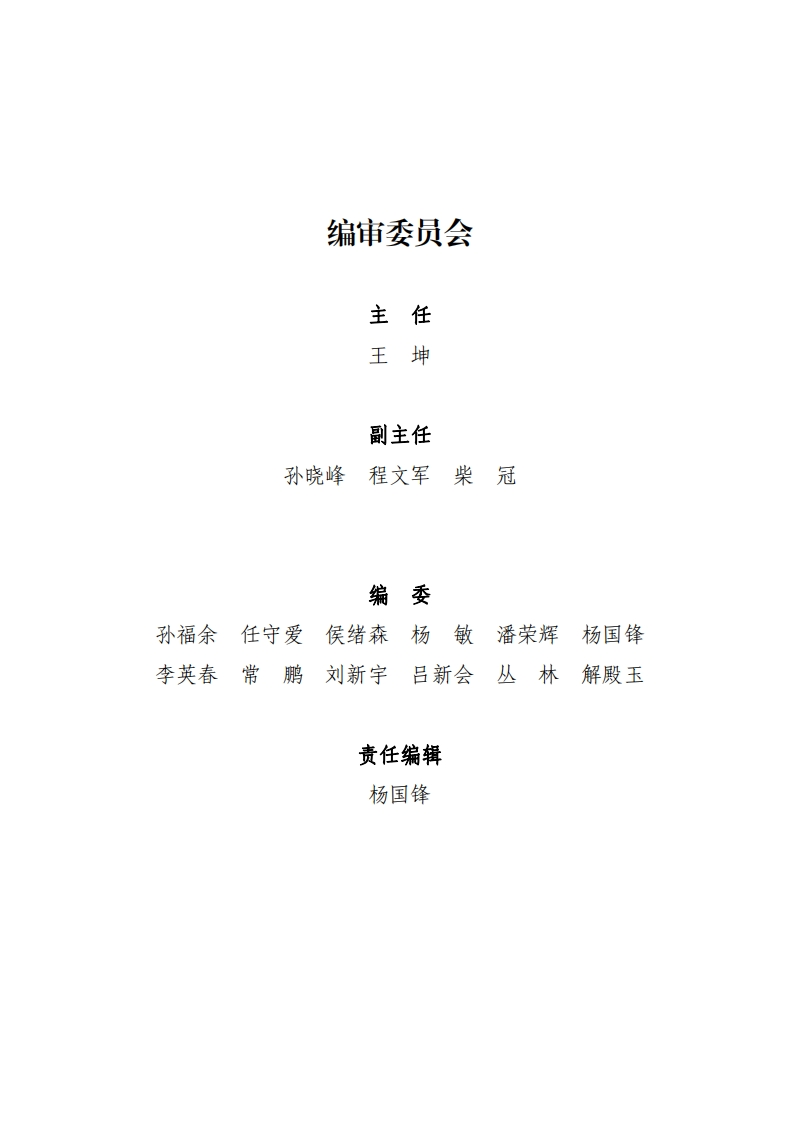 编审委员会

主 任

王 坤

副主任

孙晓峰 程文军 柴 冠

编 委

孙福余 任守爱 侯绪森 杨 敏 潘荣辉 杨国锋
李英春 常 鹏 刘新宇 吕新会 丛 林 解殿玉

责任编辑

杨国锋